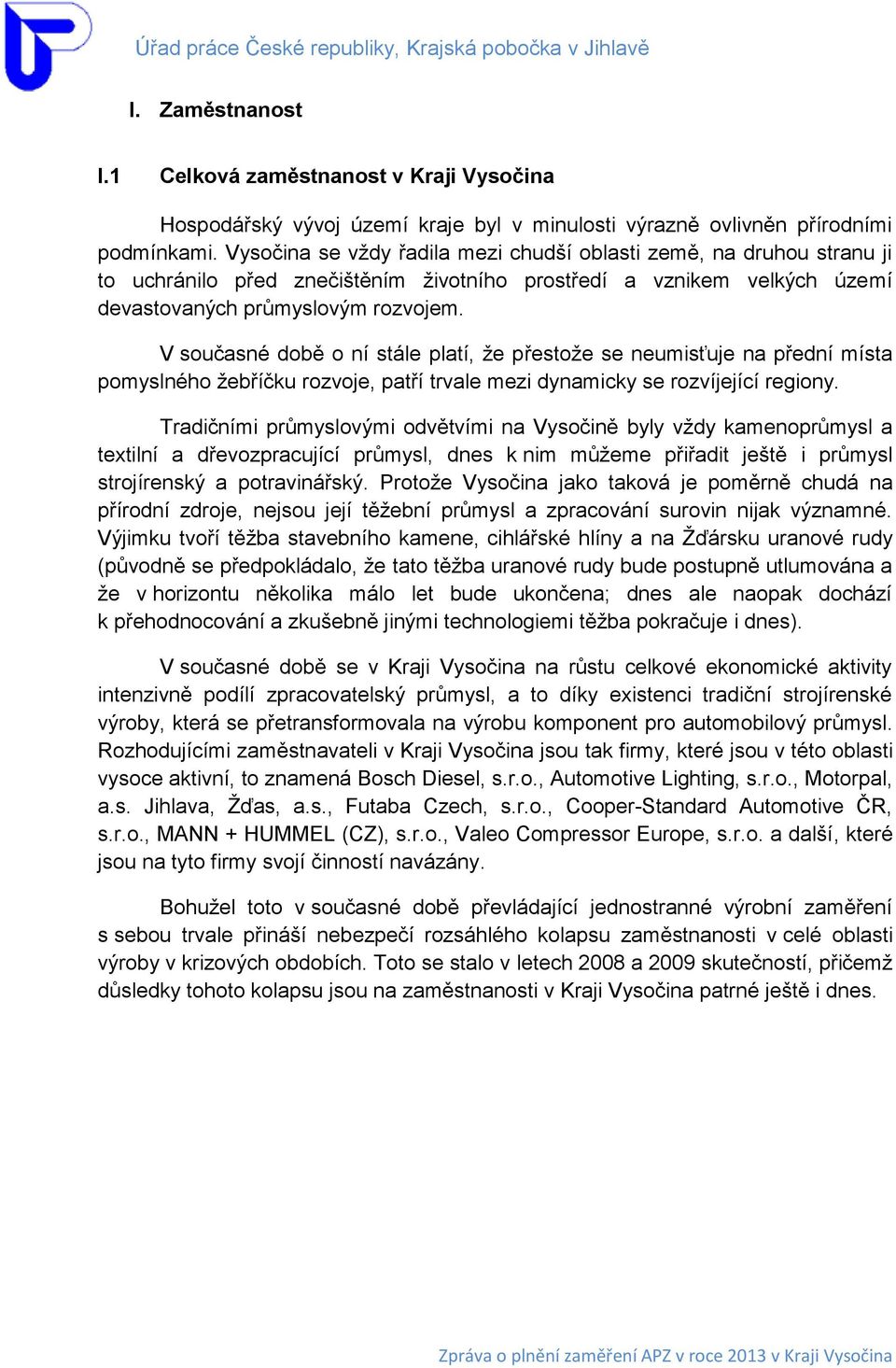 Úřad práce České republiky, Krajská pobočka v Jihlavě

I. Zaměstnanost

I.1 Celková zaměstnanost v Kraji Vysočina

Hospodářský vývoj území kraje byl v minulosti výrazně ovlivněn přírodními podmínkami. Vysočina se vždy řadila mezi chudší oblasti země, na druhou stranu ji to uchránilo před znečištěním životního prostředí a vznikem velkých území devastovaných průmyslovým rozvojem.

V současné době o ní stále platí, že přestože se neumisťuje na přední místa pomyslného žebříčku rozvoje, patří trvale mezi dynamicky se rozvíjející regiony.

Tradičními průmyslovými odvětvími na Vysočině byly vždy kamenoprůmysl a textilní a dřevozpracující průmysl, dnes k nim můžeme přiřadit ještě i průmysl strojírenský a potravinářský. Protože Vysočina jako taková je poměrně chudá na přírodní zdroje, nejsou její těžební průmysl a zpracování surovin nijak významné. Výjimku tvoří těžba stavebního kamene, cihlářské hlíny a na Žďársku uranové rudy (původně se předpokládalo, že tato těžba uranové rudy bude postupně utlumována a že v horizontu několika málo let bude ukončena; dnes ale naopak dochází k přehodnocování a zkušebně jinými technologiemi těžba pokračuje i dnes).

V současné době se v Kraji Vysočina na růstu celkové ekonomické aktivity intenzivně podílí zpracovatelský průmysl, a to díky existenci tradiční strojírenské výroby, která se přetransformovala na výrobu komponent pro automobilový průmysl. Rozhodujícími zaměstnavateli v Kraji Vysočina jsou tak firmy, které jsou v této oblasti vysoce aktivní, to znamená Bosch Diesel, s.r.o., Automotive Lighting, s.r.o., Motorpal, a.s. Jihlava, Žďas, a.s., Futaba Czech, s.r.o., Cooper-Standard Automotive ČR, s.r.o., MANN + HUMMEL (CZ), s.r.o., Valeo Compressor Europe, s.r.o. a další, které jsou na tyto firmy svojí činností navázány.

Bohužel toto v současné době převládající jednostranné výrobní zaměření s sebou trvale přináší nebezpečí rozsáhlého kolapsu zaměstnanosti v celé oblasti výroby v krizových obdobích. Toto se stalo v letech 2008 a 2009 skutečností, přičemž důsledky tohoto kolapsu jsou na zaměstnanosti v Kraji Vysočina patrné ještě i dnes.

Zpráva o plnění zaměření APZ v roce 2013 v Kraji Vysočina